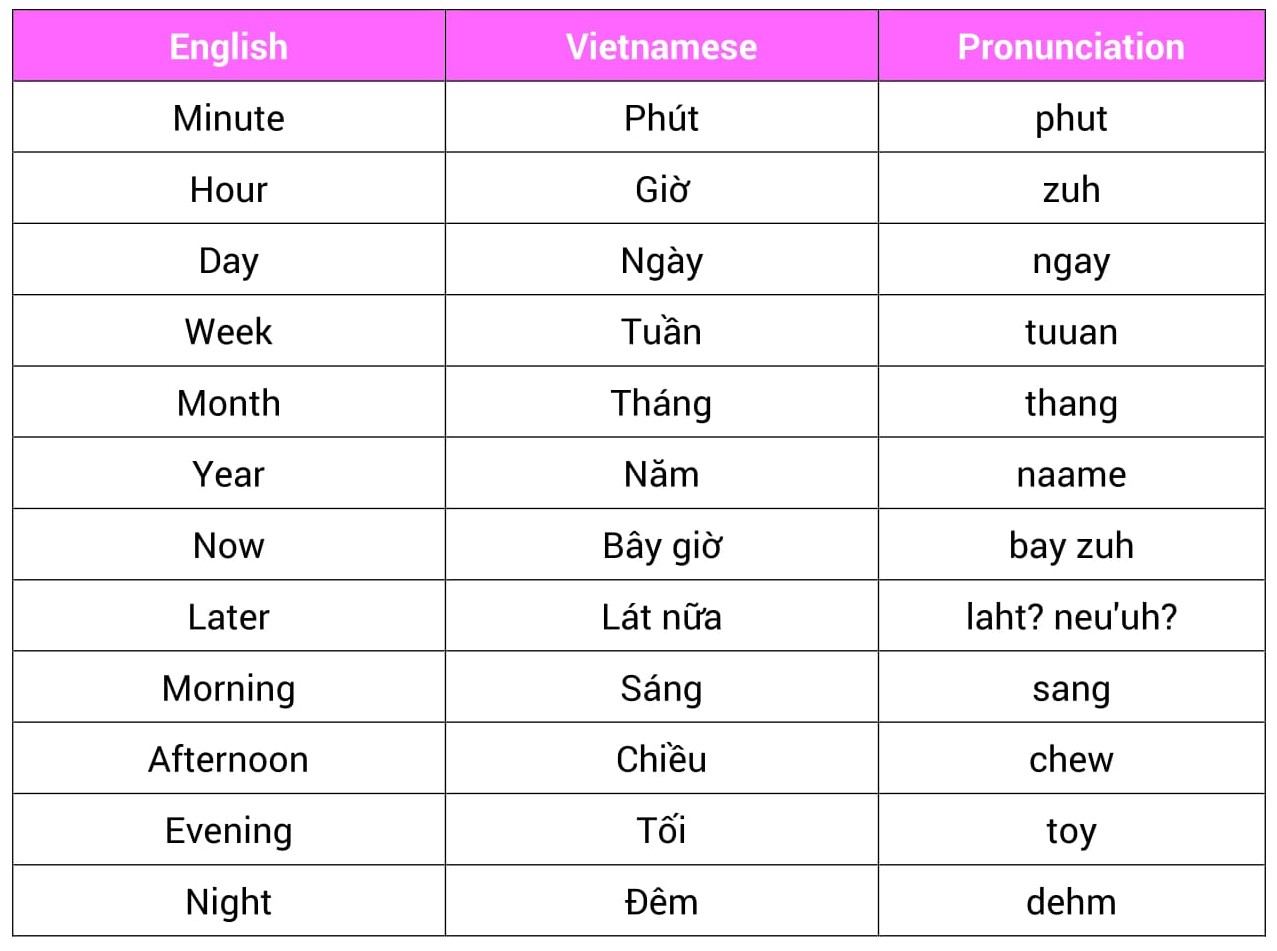 | English | Vietnamese | Pronunciation |
|---|---|---|
| Minute | Phút | phut |
| Hour | Giờ | zuh |
| Day | Ngày | ngay |
| Week | Tuần | tuuan |
| Month | Tháng | thang |
| Year | Năm | naame |
| Now | Bây giờ | bay zuh |
| Later | Lát nữa | laht? neu'uh? |
| Morning | Sáng | sang |
| Afternoon | Chiều | chew |
| Evening | Tối | toy |
| Night | Đêm | dehm |